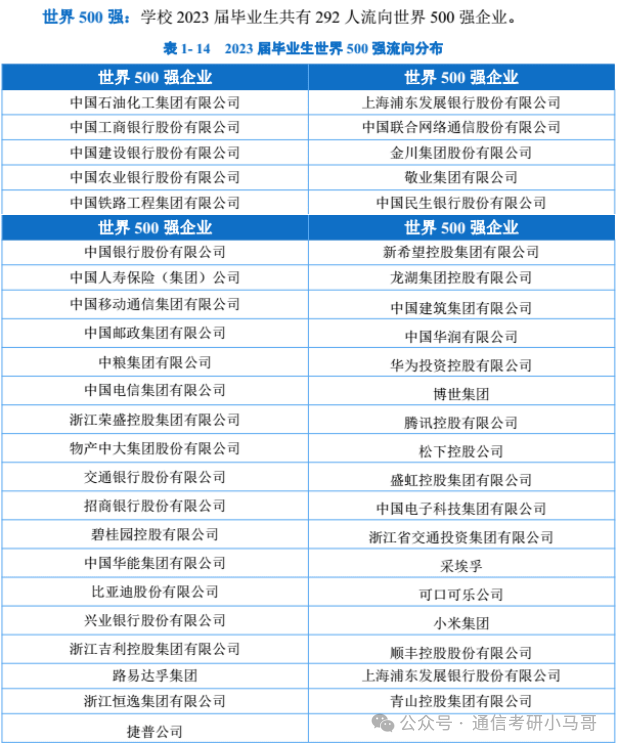 世界 500 强：学校 2023 届毕业生共有 292 人流向世界 500 强企业。

表 1- 14　2023 届毕业生世界 500 强流向分布

| 世界 500 强企业 | 世界 500 强企业 |
|---|---|
| 中国石油化工集团有限公司 | 上海浦东发展银行股份有限公司 |
| 中国工商银行股份有限公司 | 中国联合网络通信股份有限公司 |
| 中国建设银行股份有限公司 | 金川集团股份有限公司 |
| 中国农业银行股份有限公司 | 敬业集团有限公司 |
| 中国铁路工程集团有限公司 | 中国民生银行股份有限公司 |
| 世界 500 强企业 | 世界 500 强企业 |
| 中国银行股份有限公司 | 新希望控股集团有限公司 |
| 中国人寿保险（集团）公司 | 龙湖集团控股有限公司 |
| 中国移动通信集团有限公司 | 中国建筑集团有限公司 |
| 中国邮政集团有限公司 | 中国华润有限公司 |
| 中粮集团有限公司 | 华为投资控股有限公司 |
| 中国电信集团有限公司 | 博世集团 |
| 浙江荣盛控股集团有限公司 | 腾讯控股有限公司 |
| 物产中大集团股份有限公司 | 松下控股公司 |
| 交通银行股份有限公司 | 盛虹控股集团有限公司 |
| 招商银行股份有限公司 | 中国电子科技集团有限公司 |
| 碧桂园控股有限公司 | 浙江省交通投资集团有限公司 |
| 中国华能集团有限公司 | 采埃孚 |
| 比亚迪股份有限公司 | 可口可乐公司 |
| 兴业银行股份有限公司 | 小米集团 |
| 浙江吉利控股集团有限公司 | 顺丰控股股份有限公司 |
| 路易达孚集团 | 上海浦东发展银行股份有限公司 |
| 浙江恒逸集团有限公司 | 青山控股集团有限公司 |
| 捷普公司 | |

公众号 · 通信考研小马哥